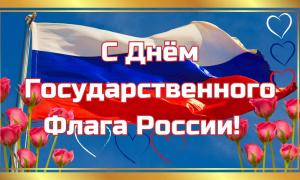 С Днём Государственного Флага России!